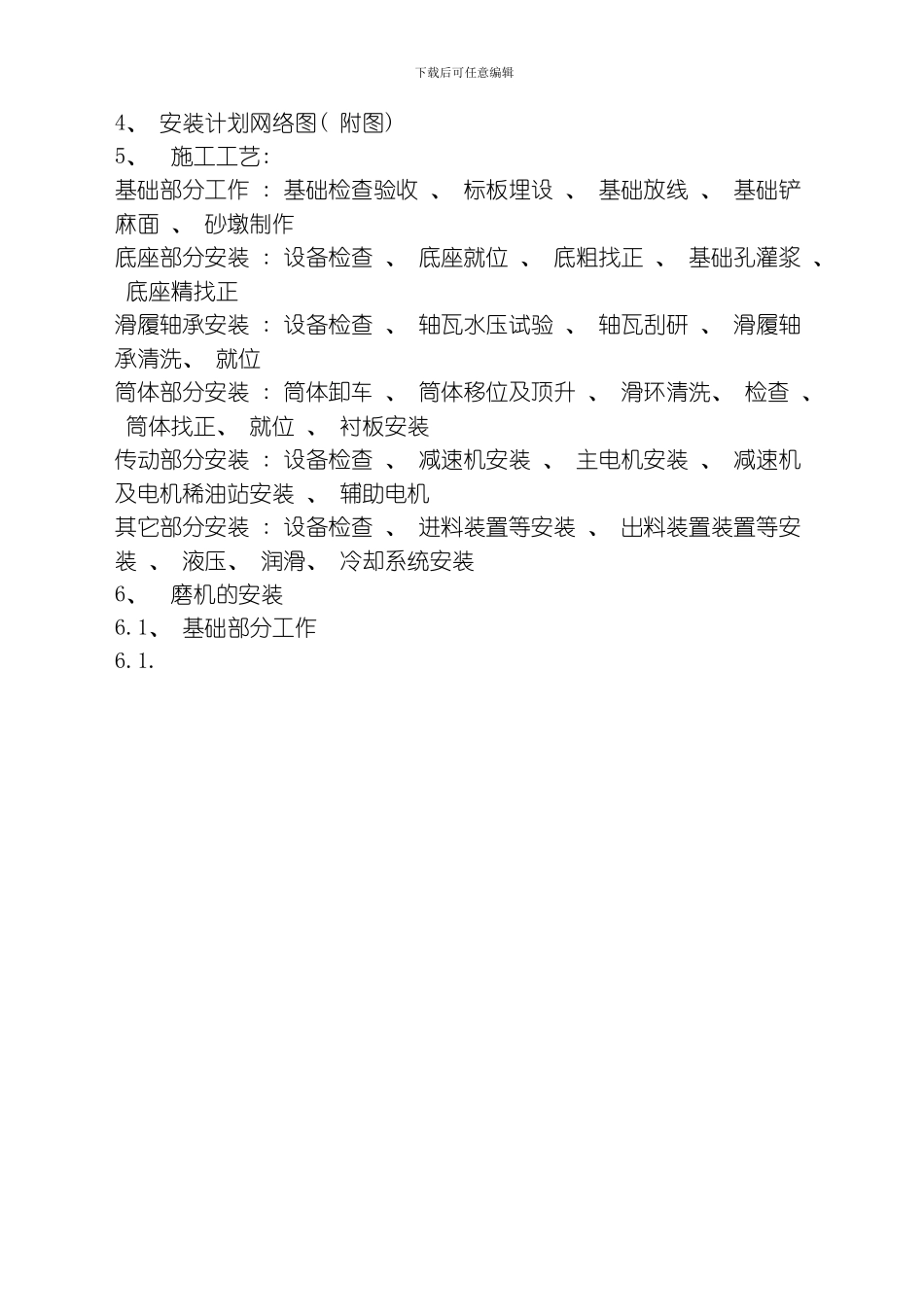 下载后可任意编辑

4、 安装计划网络图( 附图)

5、 施工工艺:

基础部分工作 : 基础检查验收 、 标板埋设 、 基础放线 、 基础铲麻面 、 砂墩制作

底座部分安装 : 设备检查 、 底座就位 、 底粗找正 、 基础孔灌浆 、 底座精找正

滑履轴承安装 : 设备检查 、 轴瓦水压试验 、 轴瓦刮研 、 滑履轴承清洗、 就位

筒体部分安装 : 筒体卸车 、 筒体移位及顶升 、 滑环清洗、 检查 、 筒体找正、 就位 、 衬板安装

传动部分安装 : 设备检查 、 减速机安装 、 主电机安装 、 减速机及电机稀油站安装 、 辅助电机

其它部分安装 : 设备检查 、 进料装置等安装 、 出料装置装置等安装 、 液压、 润滑、 冷却系统安装

6、 磨机的安装

6.1、 基础部分工作

6.1.